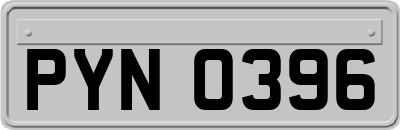 PYN 0396